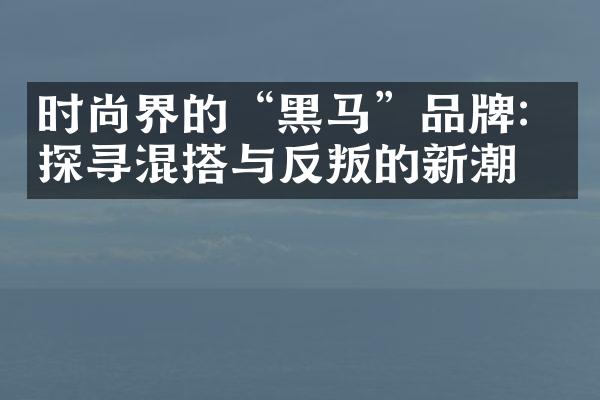 时尚界的“黑马”品牌:
探寻混搭与反叛的新潮